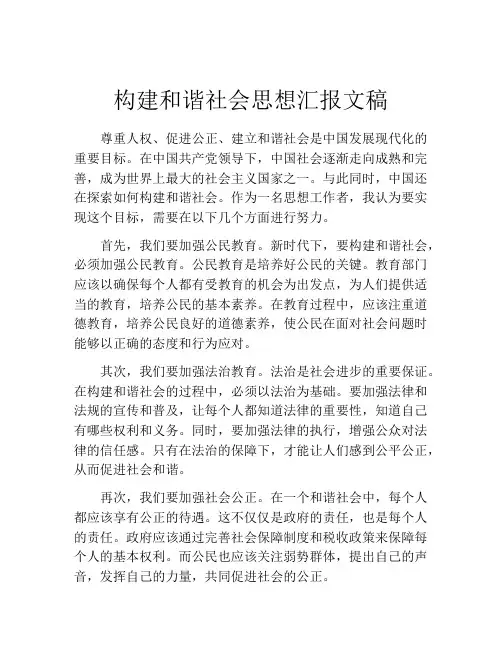 构建和谐社会思想汇报文稿

尊重人权、促进公正、建立和谐社会是中国发展现代化的重要目标。在中国共产党领导下，中国社会逐渐走向成熟和完善，成为世界上最大的社会主义国家之一。与此同时，中国还在探索如何构建和谐社会。作为一名思想工作者，我认为要实现这个目标，需要在以下几个方面进行努力。

首先，我们要加强公民教育。新时代下，要构建和谐社会，必须加强公民教育。公民教育是培养好公民的关键。教育部门应该以确保每个人都有受教育的机会为出发点，为人们提供适当的教育，培养公民的基本素养。在教育过程中，应该注重道德教育，培养公民良好的道德素养，使公民在面对社会问题时能够以正确的态度和行为应对。

其次，我们要加强法治教育。法治是社会进步的重要保证。在构建和谐社会的过程中，必须以法治为基础。要加强法律和法规的宣传和普及，让每个人都知道法律的重要性，知道自己有哪些权利和义务。同时，要加强法律的执行，增强公众对法律的信任感。只有在法治的保障下，才能让人们感到公平公正，从而促进社会和谐。

再次，我们要加强社会公正。在一个和谐社会中，每个人都应该享有公正的待遇。这不仅仅是政府的责任，也是每个人的责任。政府应该通过完善社会保障制度和税收政策来保障每个人的基本权利。而公民也应该关注弱势群体，提出自己的声音，发挥自己的力量，共同促进社会的公正。